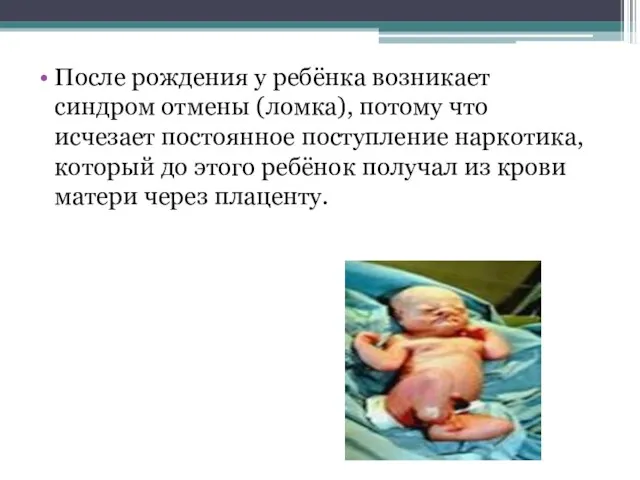 • После рождения у ребёнка возникает синдром отмены (ломка), потому что исчезает постоянное поступление наркотика, который до этого ребёнок получал из крови матери через плаценту.